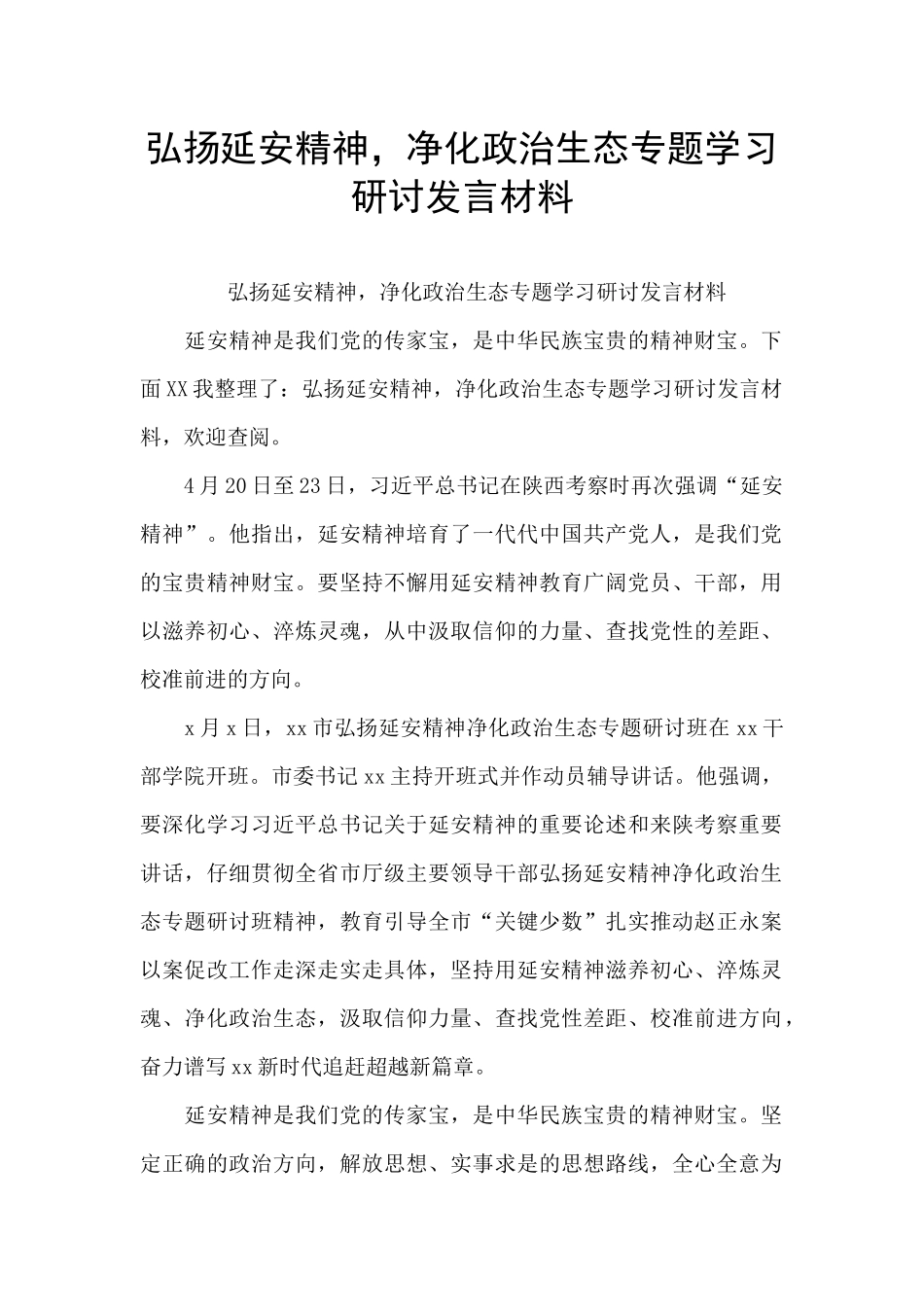 弘扬延安精神，净化政治生态专题学习研讨发言材料

弘扬延安精神，净化政治生态专题学习研讨发言材料

延安精神是我们党的传家宝，是中华民族宝贵的精神财宝。下面XX我整理了：弘扬延安精神，净化政治生态专题学习研讨发言材料，欢迎查阅。

4月20日至23日，习近平总书记在陕西考察时再次强调“延安精神”。他指出，延安精神培育了一代代中国共产党人，是我们党的宝贵精神财宝。要坚持不懈用延安精神教育广阔党员、干部，用以滋养初心、淬炼灵魂，从中汲取信仰的力量、查找党性的差距、校准前进的方向。

x月x日，xx市弘扬延安精神净化政治生态专题研讨班在xx干部学院开班。市委书记xx主持开班式并作动员辅导讲话。他强调，要深化学习习近平总书记关于延安精神的重要论述和来陕考察重要讲话，仔细贯彻全省市厅级主要领导干部弘扬延安精神净化政治生态专题研讨班精神，教育引导全市“关键少数”扎实推动赵正永案以案促改工作走深走实走具体，坚持用延安精神滋养初心、淬炼灵魂、净化政治生态，汲取信仰力量、查找党性差距、校准前进方向，奋力谱写xx新时代追赶超越新篇章。

延安精神是我们党的传家宝，是中华民族宝贵的精神财宝。坚定正确的政治方向，解放思想、实事求是的思想路线，全心全意为